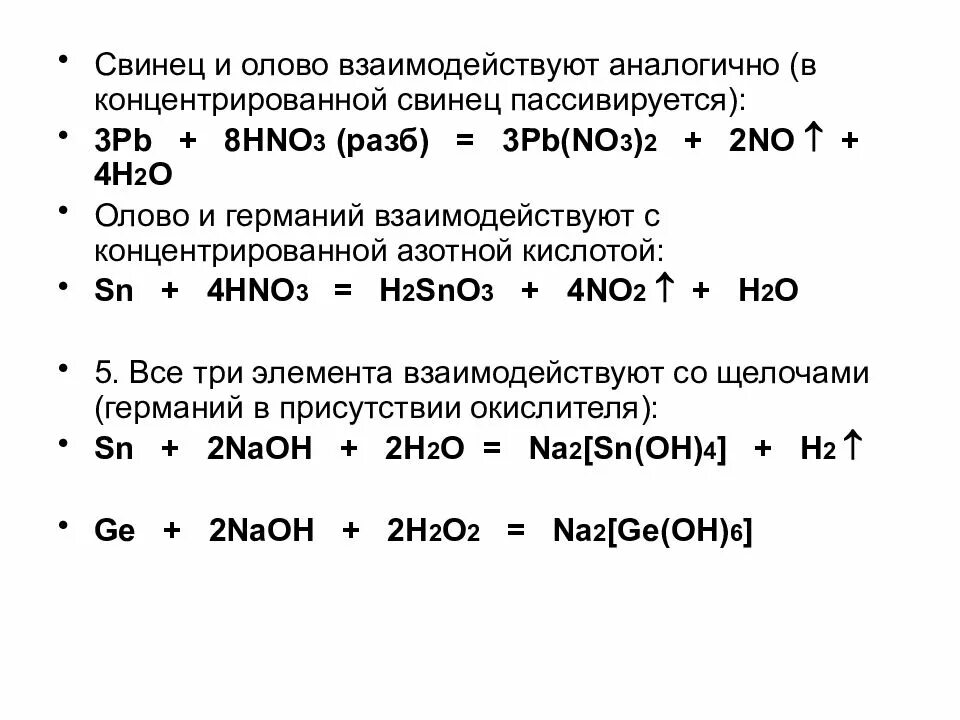 • Свинец и олово взаимодействуют аналогично (в концентрированной свинец пассивируется):

• $3Pb + 8HNO_3$ (разб) $= 3Pb(NO_3)_2 + 2NO\uparrow + 4H_2O$

• Олово и германий взаимодействуют с концентрированной азотной кислотой:

• $Sn + 4HNO_3 = H_2SnO_3 + 4NO_2\uparrow + H_2O$

• 5. Все три элемента взаимодействуют со щелочами (германий в присутствии окислителя):

• $Sn + 2NaOH + 2H_2O = Na_2[Sn(OH)_4] + H_2\uparrow$

• $Ge + 2NaOH + 2H_2O_2 = Na_2[Ge(OH)_6]$